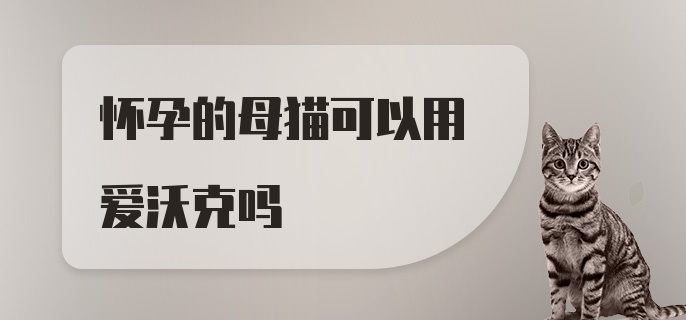 怀孕的母猫可以用爱沃克吗